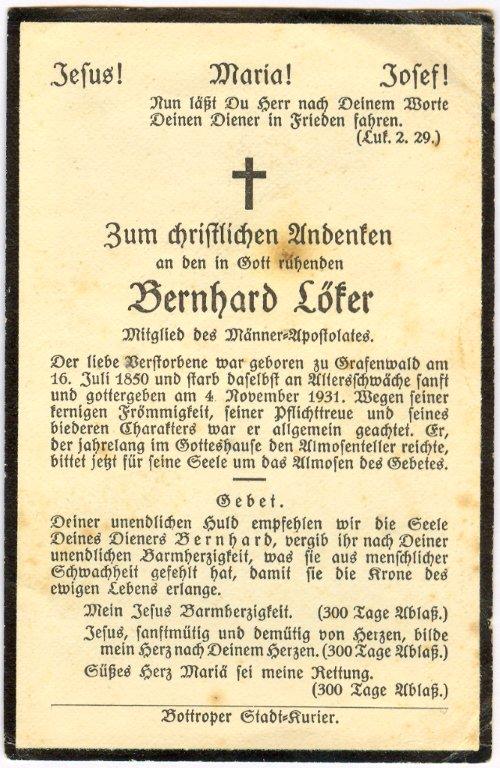 Jesus! Maria! Josef!

Nun läßt Du Herr nach Deinem Worte Deinen Diener in Frieden fahren.
(Luk. 2. 29.)

Zum christlichen Andenken
an den in Gott ruhenden
Bernhard Löker
Mitglied des Männer-Apostolates.

Der liebe Verstorbene war geboren zu Grafenwald am 16. Juli 1850 und starb daselbst an Altersschwäche sanft und gottergeben am 4. November 1931. Wegen seiner kernigen Frömmigkeit, seiner Pflichttreue und seines biederen Charakters war er allgemein geachtet. Er, der jahrelang im Gotteshause den Almosenteller reichte, bittet jetzt für seine Seele um das Almosen des Gebetes.

Gebet.

Deiner unendlichen Huld empfehlen wir die Seele Deines Dieners Bernhard, vergib ihr nach Deiner unendlichen Barmherzigkeit, was sie aus menschlicher Schwachheit gefehlt hat, damit sie die Krone des ewigen Lebens erlange.

Mein Jesus Barmherzigkeit. (300 Tage Ablaß.)

Jesus, sanftmütig und demütig von Herzen, bilde mein Herz nach Deinem Herzen. (300 Tage Ablaß.)

Süßes Herz Mariä sei meine Rettung. (300 Tage Ablaß.)

Bottroper Stadt-Kurier.